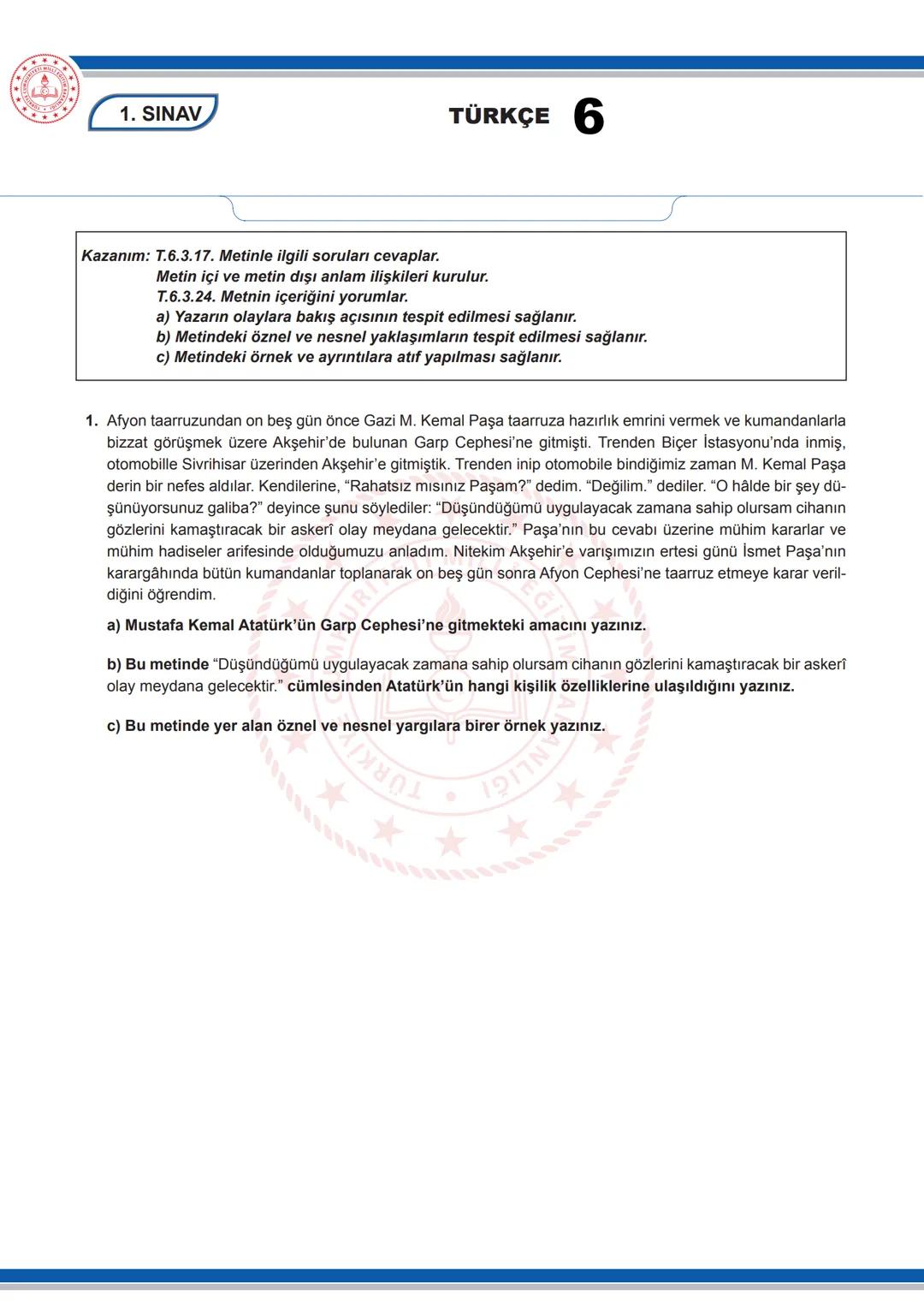 1. SINAV

TÜRKÇE 6

Kazanım: T.6.3.17. Metinle ilgili soruları cevaplar.
Metin içi ve metin dışı anlam ilişkileri kurulur.
T.6.3.24. Metnin içeriğini yorumlar.
a) Yazarın olaylara bakış açısının tespit edilmesi sağlanır.
b) Metindeki öznel ve nesnel yaklaşımların tespit edilmesi sağlanır.
c) Metindeki örnek ve ayrıntılara atıf yapılması sağlanır.

1. Afyon taarruzundan on beş gün önce Gazi M. Kemal Paşa taarruza hazırlık emrini vermek ve kumandanlarla bizzat görüşmek üzere Akşehir'de bulunan Garp Cephesi'ne gitmişti. Trenden Biçer İstasyonu'nda inmiş, otomobille Sivrihisar üzerinden Akşehir'e gitmiştik. Trenden inip otomobile bindiğimiz zaman M. Kemal Paşa derin bir nefes aldılar. Kendilerine, "Rahatsız mısınız Paşam?" dedim. "Değilim." dediler. "O hâlde bir şey düşünüyorsunuz galiba?" deyince şunu söylediler: "Düşündüğümü uygulayacak zamana sahip olursam cihanın gözlerini kamaştıracak bir askerî olay meydana gelecektir." Paşa'nın bu cevabı üzerine mühim kararlar ve mühim hadiseler arifesinde olduğumuzu anladım. Nitekim Akşehir'e varışımızın ertesi günü İsmet Paşa'nın karargâhında bütün kumandanlar toplanarak on beş gün sonra Afyon Cephesi'ne taarruz etmeye karar verildiğini öğrendim.

a) Mustafa Kemal Atatürk'ün Garp Cephesi'ne gitmekteki amacını yazınız.

b) Bu metinde "Düşündüğümü uygulayacak zamana sahip olursam cihanın gözlerini kamaştıracak bir askerî olay meydana gelecektir." cümlesinden Atatürk'ün hangi kişilik özelliklerine ulaşıldığını yazınız.

c) Bu metinde yer alan öznel ve nesnel yargılara birer örnek yazınız.